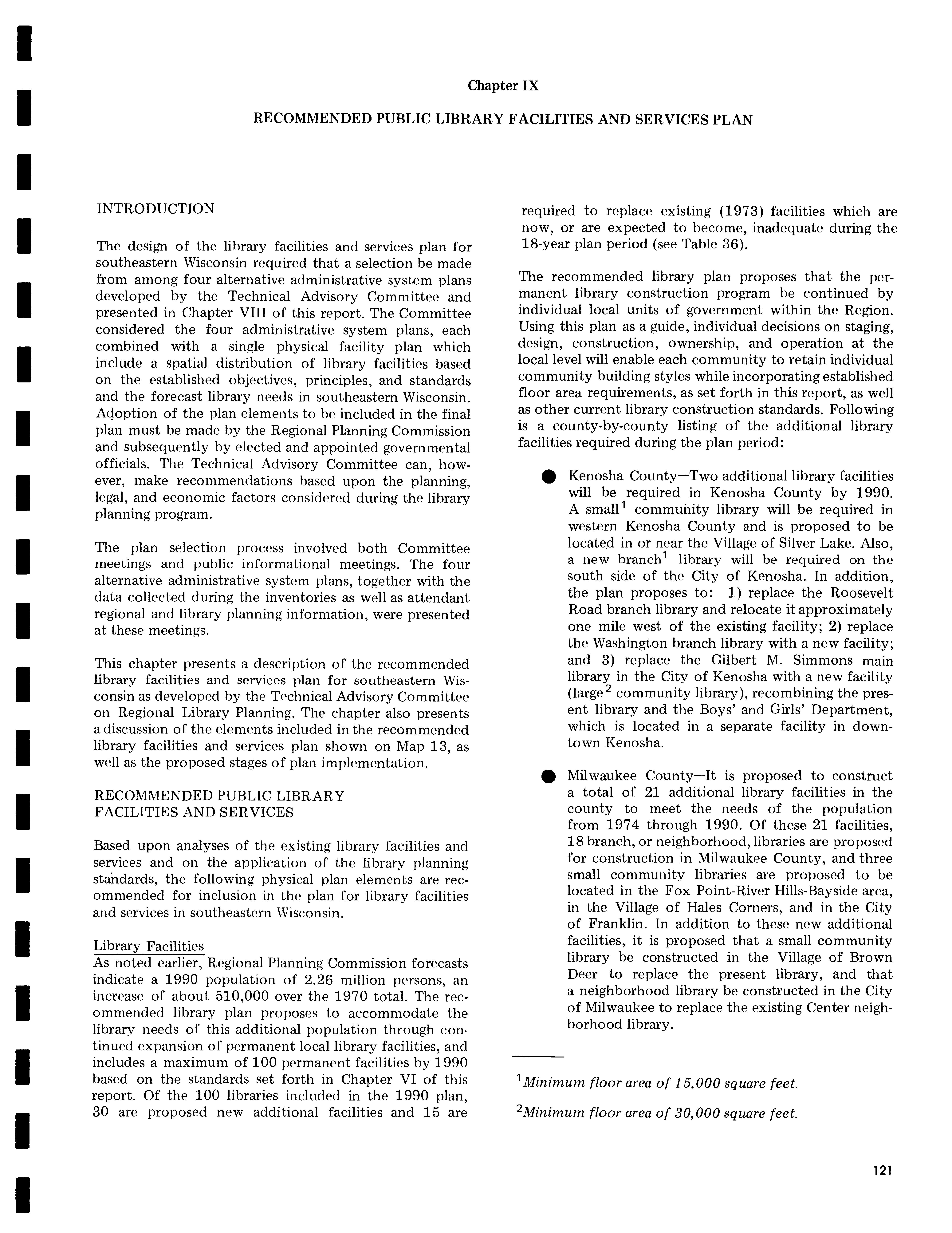 Chapter IX

RECOMMENDED PUBLIC LIBRARY FACILITIES AND SERVICES PLAN

INTRODUCTION

The design of the library facilities and services plan for southeastern Wisconsin required that a selection be made from among four alternative administrative system plans developed by the Technical Advisory Committee and presented in Chapter VIII of this report. The Committee considered the four administrative system plans, each combined with a single physical facility plan which include a spatial distribution of library facilities based on the established objectives, principles, and standards and the forecast library needs in southeastern Wisconsin. Adoption of the plan elements to be included in the final plan must be made by the Regional Planning Commission and subsequently by elected and appointed governmental officials. The Technical Advisory Committee can, however, make recommendations based upon the planning, legal, and economic factors considered during the library planning program.

The plan selection process involved both Committee meetings and public informational meetings. The four alternative administrative system plans, together with the data collected during the inventories as well as attendant regional and library planning information, were presented at these meetings.

This chapter presents a description of the recommended library facilities and services plan for southeastern Wisconsin as developed by the Technical Advisory Committee on Regional Library Planning. The chapter also presents a discussion of the elements included in the recommended library facilities and services plan shown on Map 13, as well as the proposed stages of plan implementation.

RECOMMENDED PUBLIC LIBRARY FACILITIES AND SERVICES

Based upon analyses of the existing library facilities and services and on the application of the library planning standards, the following physical plan elements are recommended for inclusion in the plan for library facilities and services in southeastern Wisconsin.

Library Facilities
As noted earlier, Regional Planning Commission forecasts indicate a 1990 population of 2.26 million persons, an increase of about 510,000 over the 1970 total. The recommended library plan proposes to accommodate the library needs of this additional population through continued expansion of permanent local library facilities, and includes a maximum of 100 permanent facilities by 1990 based on the standards set forth in Chapter VI of this report. Of the 100 libraries included in the 1990 plan, 30 are proposed new additional facilities and 15 are required to replace existing (1973) facilities which are now, or are expected to become, inadequate during the 18-year plan period (see Table 36).

The recommended library plan proposes that the permanent library construction program be continued by individual local units of government within the Region. Using this plan as a guide, individual decisions on staging, design, construction, ownership, and operation at the local level will enable each community to retain individual community building styles while incorporating established floor area requirements, as set forth in this report, as well as other current library construction standards. Following is a county-by-county listing of the additional library facilities required during the plan period:

● Kenosha County—Two additional library facilities will be required in Kenosha County by 1990. A small$^1$ community library will be required in western Kenosha County and is proposed to be located in or near the Village of Silver Lake. Also, a new branch$^1$ library will be required on the south side of the City of Kenosha. In addition, the plan proposes to: 1) replace the Roosevelt Road branch library and relocate it approximately one mile west of the existing facility; 2) replace the Washington branch library with a new facility; and 3) replace the Gilbert M. Simmons main library in the City of Kenosha with a new facility (large$^2$ community library), recombining the present library and the Boys' and Girls' Department, which is located in a separate facility in downtown Kenosha.

● Milwaukee County—It is proposed to construct a total of 21 additional library facilities in the county to meet the needs of the population from 1974 through 1990. Of these 21 facilities, 18 branch, or neighborhood, libraries are proposed for construction in Milwaukee County, and three small community libraries are proposed to be located in the Fox Point-River Hills-Bayside area, in the Village of Hales Corners, and in the City of Franklin. In addition to these new additional facilities, it is proposed that a small community library be constructed in the Village of Brown Deer to replace the present library, and that a neighborhood library be constructed in the City of Milwaukee to replace the existing Center neighborhood library.

$^1$Minimum floor area of 15,000 square feet.

$^2$Minimum floor area of 30,000 square feet.

121